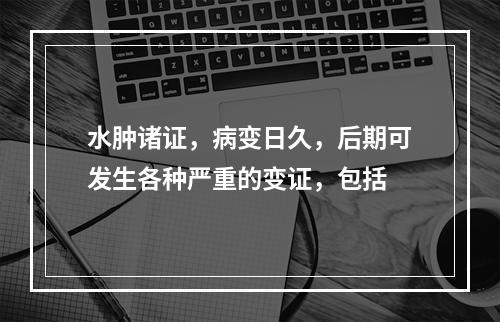 水肿诸证，病变日久，后期可发生各种严重的变证，包括